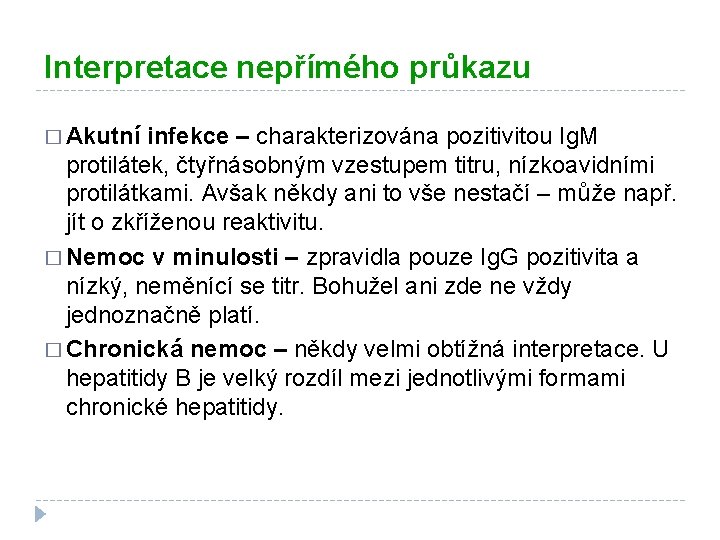 Interpretace nepřímého průkazu

□ Akutní infekce – charakterizována pozitivitou IgM protilátek, čtyřnásobným vzestupem titru, nízkoavidními protilátkami. Avšak někdy ani to vše nestačí – může např. jít o zkříženou reaktivitu.

□ Nemoc v minulosti – zpravidla pouze IgG pozitivita a nízký, neměnící se titr. Bohužel ani zde ne vždy jednoznačně platí.

□ Chronická nemoc – někdy velmi obtížná interpretace. U hepatitidy B je velký rozdíl mezi jednotlivými formami chronické hepatitidy.